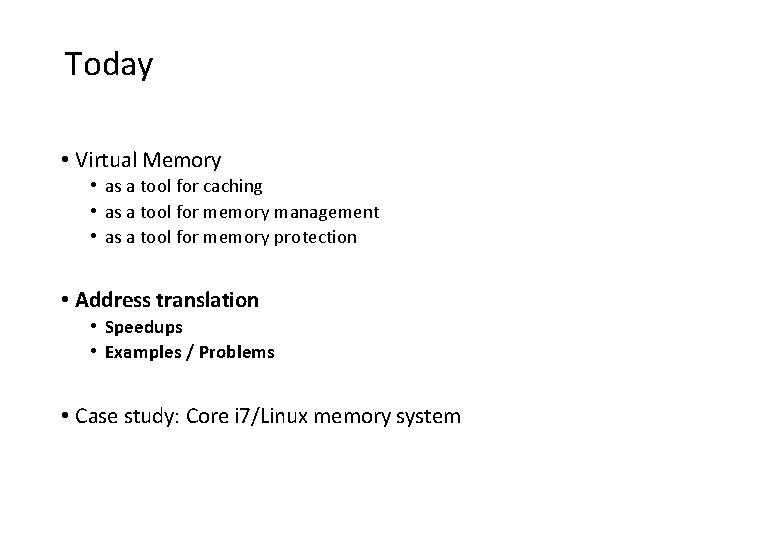 Today

• Virtual Memory
• as a tool for caching
• as a tool for memory management
• as a tool for memory protection

• Address translation
• Speedups
• Examples / Problems

• Case study: Core i7/Linux memory system